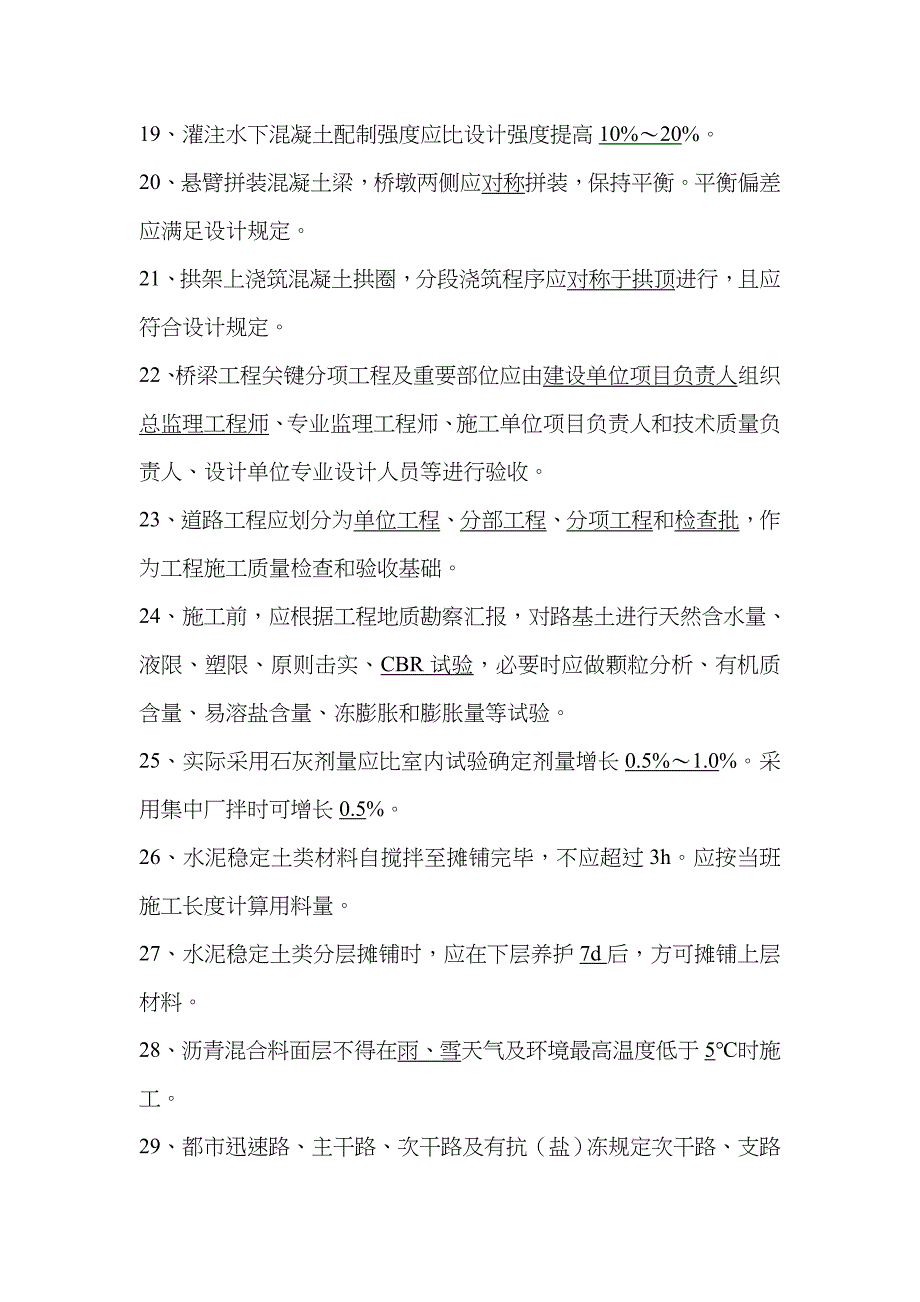 19、灌注水下混凝土配制强度应比设计强度提高 10%～20%。

20、悬臂拼装混凝土梁，桥墩两侧应对称拼装，保持平衡。平衡偏差应满足设计规定。

21、拱架上浇筑混凝土拱圈，分段浇筑程序应对称于拱顶进行，且应符合设计规定。

22、桥梁工程关键分项工程及重要部位应由建设单位项目负责人组织总监理工程师、专业监理工程师、施工单位项目负责人和技术质量负责人、设计单位专业设计人员等进行验收。

23、道路工程应划分为单位工程、分部工程、分项工程和检查批，作为工程施工质量检查和验收基础。

24、施工前，应根据工程地质勘察汇报，对路基土进行天然含水量、液限、塑限、原则击实、CBR 试验，必要时应做颗粒分析、有机质含量、易溶盐含量、冻膨胀和膨胀量等试验。

25、实际采用石灰剂量应比室内试验确定剂量增长 0.5%～1.0%。采用集中厂拌时可增长 0.5%。

26、水泥稳定土类材料自搅拌至摊铺完毕，不应超过 3h。应按当班施工长度计算用料量。

27、水泥稳定土类分层摊铺时，应在下层养护 7d 后，方可摊铺上层材料。

28、沥青混合料面层不得在雨、雪天气及环境最高温度低于 5℃时施工。

29、都市迅速路、主干路、次干路及有抗（盐）冻规定次干路、支路